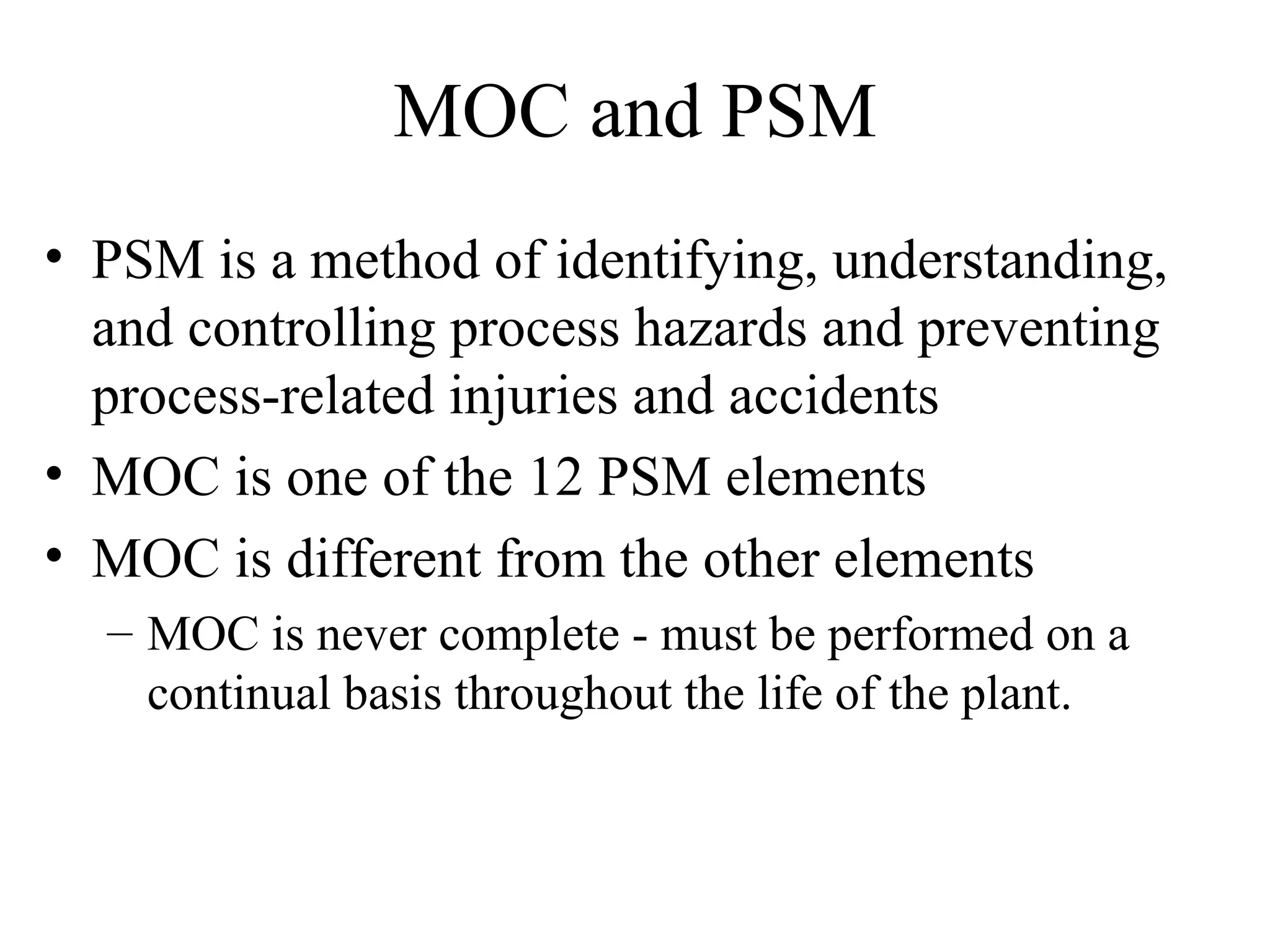 MOC and PSM

• PSM is a method of identifying, understanding, and controlling process hazards and preventing process-related injuries and accidents
• MOC is one of the 12 PSM elements
• MOC is different from the other elements
– MOC is never complete - must be performed on a continual basis throughout the life of the plant.